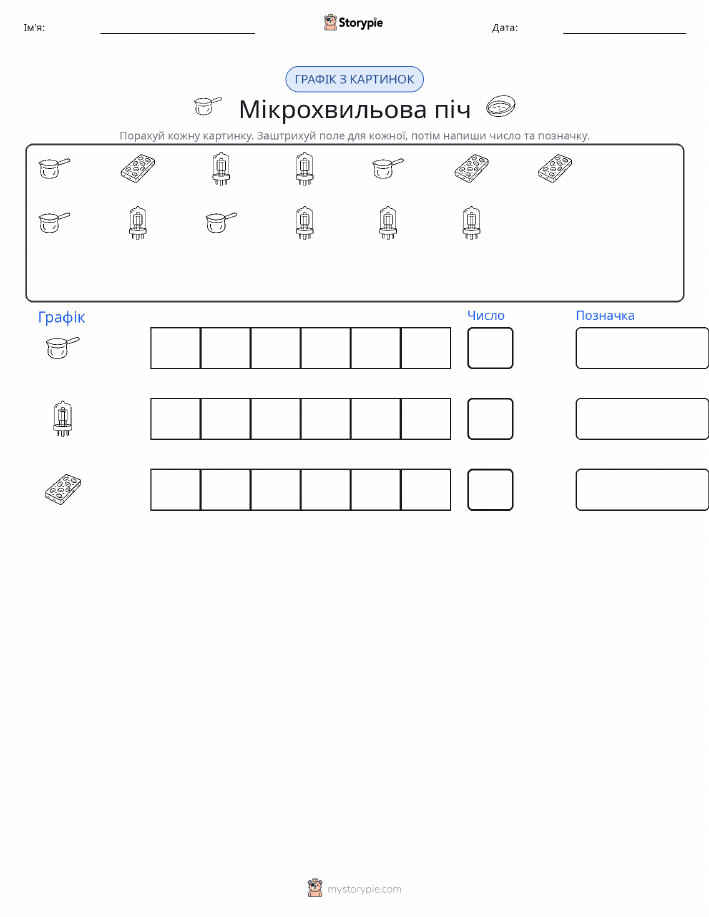 Ім'я:

Storypie

Дата:

ГРАФІК З КАРТИНОК

Мікрохвильова піч

Порахуй кожну картинку. Заштрихуй поле для кожної, потім напиши число та позначку.

Графік

Число

Позначка

mystorypie.com